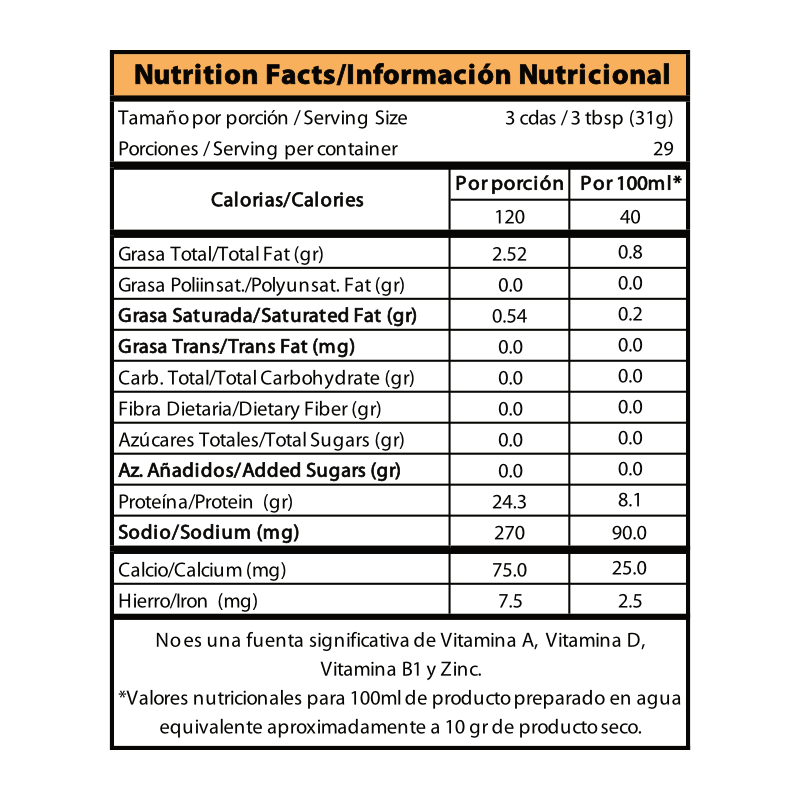 Nutrition Facts/Información Nutricional

Tamaño por porción / Serving Size 3 cdas / 3 tbsp (31g)
Porciones / Serving per container 29

| Calorias/Calories | Por porción | Por 100ml* |
|---|---|---|
| | 120 | 40 |
| Grasa Total/Total Fat (gr) | 2.52 | 0.8 |
| Grasa Poliinsat./Polyunsat. Fat (gr) | 0.0 | 0.0 |
| Grasa Saturada/Saturated Fat (gr) | 0.54 | 0.2 |
| Grasa Trans/Trans Fat (mg) | 0.0 | 0.0 |
| Carb. Total/Total Carbohydrate (gr) | 0.0 | 0.0 |
| Fibra Dietaria/Dietary Fiber (gr) | 0.0 | 0.0 |
| Azúcares Totales/Total Sugars (gr) | 0.0 | 0.0 |
| Az. Añadidos/Added Sugars (gr) | 0.0 | 0.0 |
| Proteína/Protein (gr) | 24.3 | 8.1 |
| Sodio/Sodium (mg) | 270 | 90.0 |
| Calcio/Calcium (mg) | 75.0 | 25.0 |
| Hierro/Iron (mg) | 7.5 | 2.5 |

No es una fuenta significativa de Vitamina A, Vitamina D, Vitamina B1 y Zinc.
*Valores nutricionales para 100ml de producto preparado en agua equivalente aproximadamente a 10 gr de producto seco.